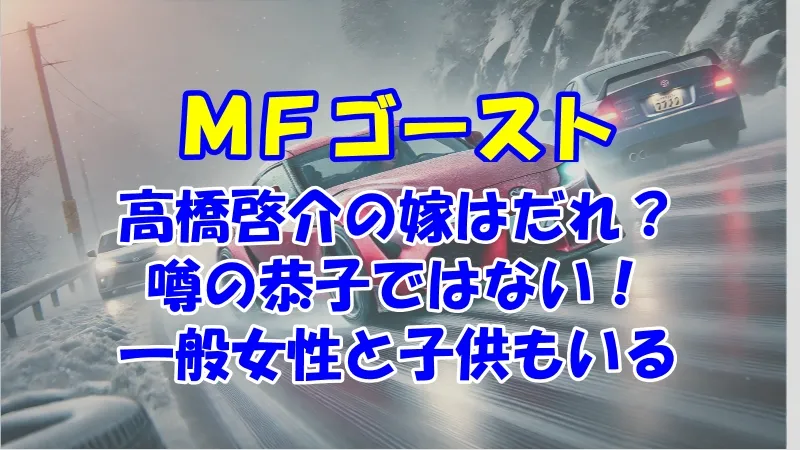 ＭＦゴースト
高橋啓介の嫁はだれ？
噂の恭子ではない！
一般女性と子供もいる